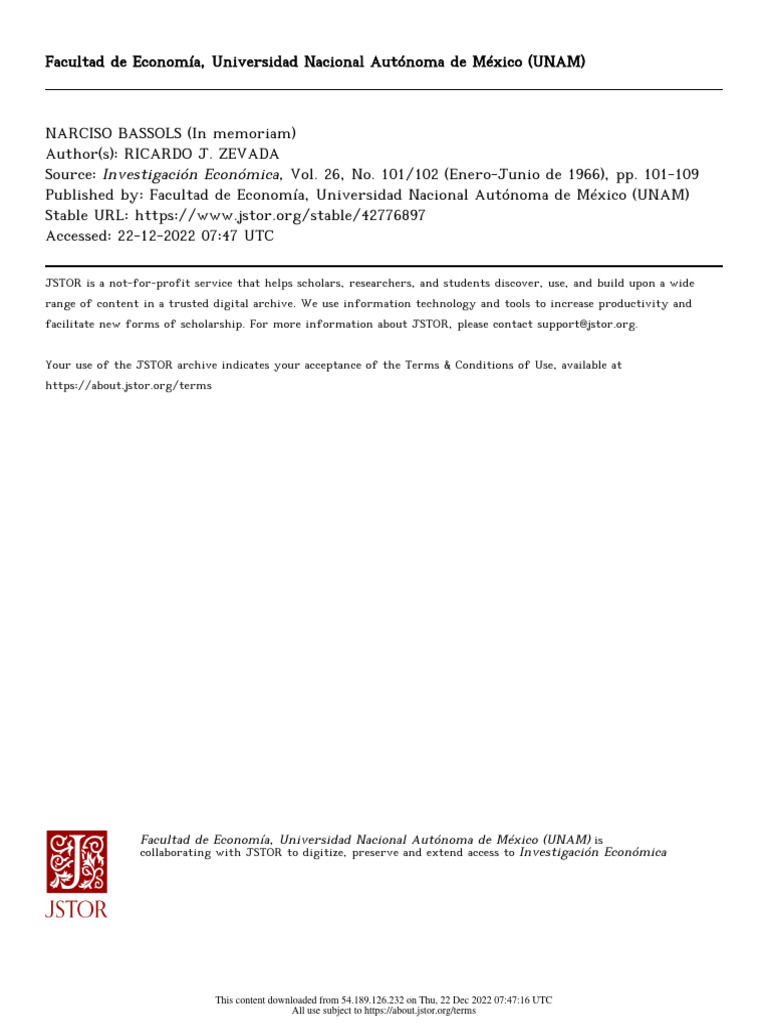 Facultad de Economía, Universidad Nacional Autónoma de México (UNAM)

NARCISO BASSOLS (In memoriam)
Author(s): RICARDO J. ZEVADA
Source: Investigación Económica, Vol. 26, No. 101/102 (Enero-Junio de 1966), pp. 101-109
Published by: Facultad de Economía, Universidad Nacional Autónoma de México (UNAM)
Stable URL: https://www.jstor.org/stable/42776897
Accessed: 22-12-2022 07:47 UTC

JSTOR is a not-for-profit service that helps scholars, researchers, and students discover, use, and build upon a wide range of content in a trusted digital archive. We use information technology and tools to increase productivity and facilitate new forms of scholarship. For more information about JSTOR, please contact support@jstor.org.

Your use of the JSTOR archive indicates your acceptance of the Terms & Conditions of Use, available at https://about.jstor.org/terms

JSTOR

Facultad de Economía, Universidad Nacional Autónoma de México (UNAM) is collaborating with JSTOR to digitize, preserve and extend access to Investigación Económica

This content downloaded from 54.189.126.232 on Thu, 22 Dec 2022 07:47:16 UTC
All use subject to https://about.jstor.org/terms